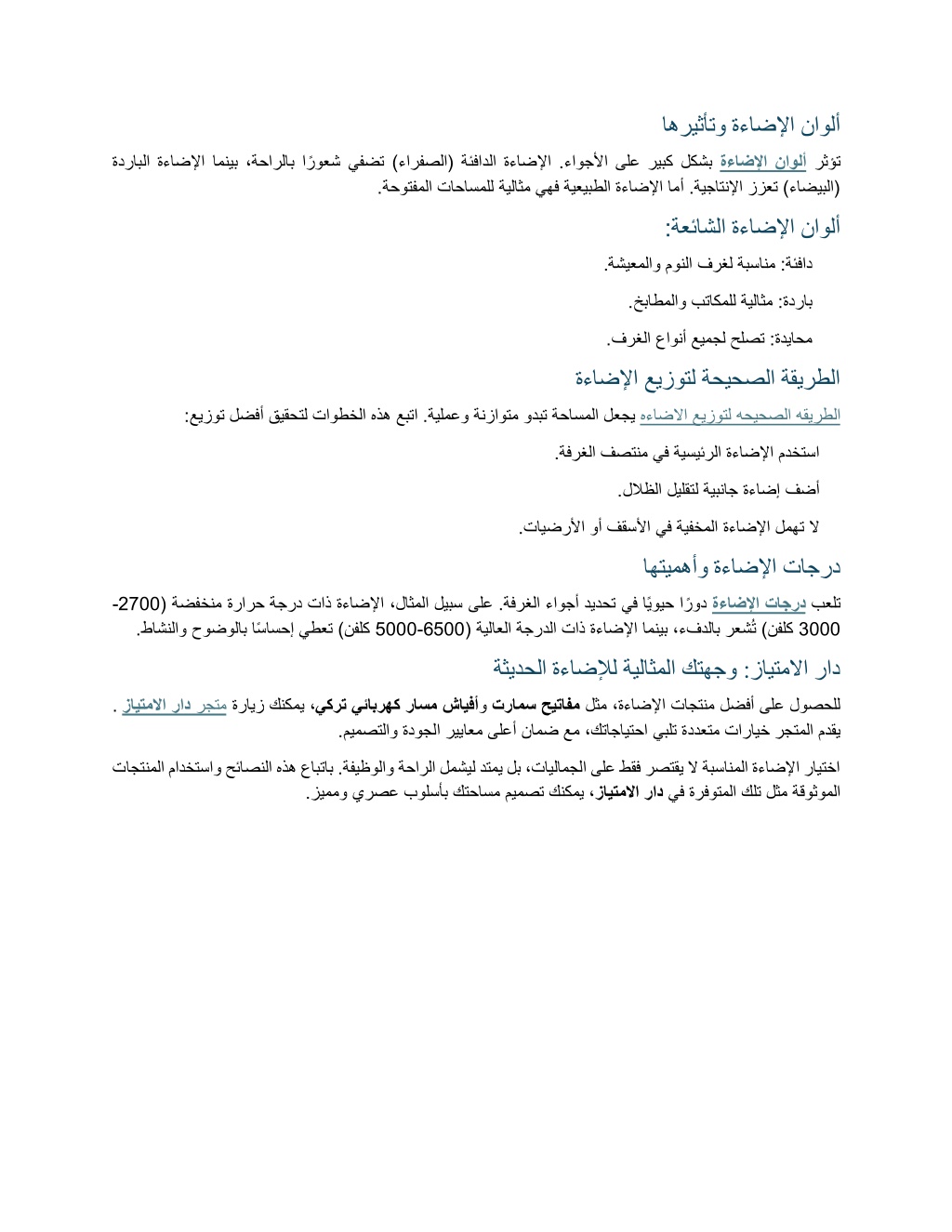 ألوان الإضاءة وتأثيرها

تؤثر ألوان الإضاءة بشكل كبير على الأجواء. الإضاءة الدافئة (الصفراء) تضفي شعورًا بالراحة، بينما الإضاءة الباردة (البيضاء) تعزز الإنتاجية. أما الإضاءة الطبيعية فهي مثالية للمساحات المفتوحة.

ألوان الإضاءة الشائعة:

دافئة: مناسبة لغرف النوم والمعيشة.

باردة: مثالية للمكاتب والمطابخ.

محايدة: تصلح لجميع أنواع الغرف.

الطريقة الصحيحة لتوزيع الإضاءة

الطريقه الصحيحه لتوزيع الاضاءه يجعل المساحة تبدو متوازنة وعملية. اتبع هذه الخطوات لتحقيق أفضل توزيع:

استخدم الإضاءة الرئيسية في منتصف الغرفة.

أضف إضاءة جانبية لتقليل الظلال.

لا تهمل الإضاءة المخفية في الأسقف أو الأرضيات.

درجات الإضاءة وأهميتها

تلعب درجات الإضاءة دورًا حيويًا في تحديد أجواء الغرفة. على سبيل المثال، الإضاءة ذات درجة حرارة منخفضة (2700-3000 كلفن) تُشعر بالدفء، بينما الإضاءة ذات الدرجة العالية (5000-6500 كلفن) تعطي إحساسًا بالوضوح والنشاط.

دار الامتياز: وجهتك المثالية للإضاءة الحديثة

للحصول على أفضل منتجات الإضاءة، مثل مفاتيح سمارت وأفياش مسار كهربائي تركي، يمكنك زيارة متجر دار الامتياز . يقدم المتجر خيارات متعددة تلبي احتياجاتك، مع ضمان أعلى معايير الجودة والتصميم.

اختيار الإضاءة المناسبة لا يقتصر فقط على الجماليات، بل يمتد ليشمل الراحة والوظيفة. باتباع هذه النصائح واستخدام المنتجات الموثوقة مثل تلك المتوفرة في دار الامتياز، يمكنك تصميم مساحتك بأسلوب عصري ومميز.